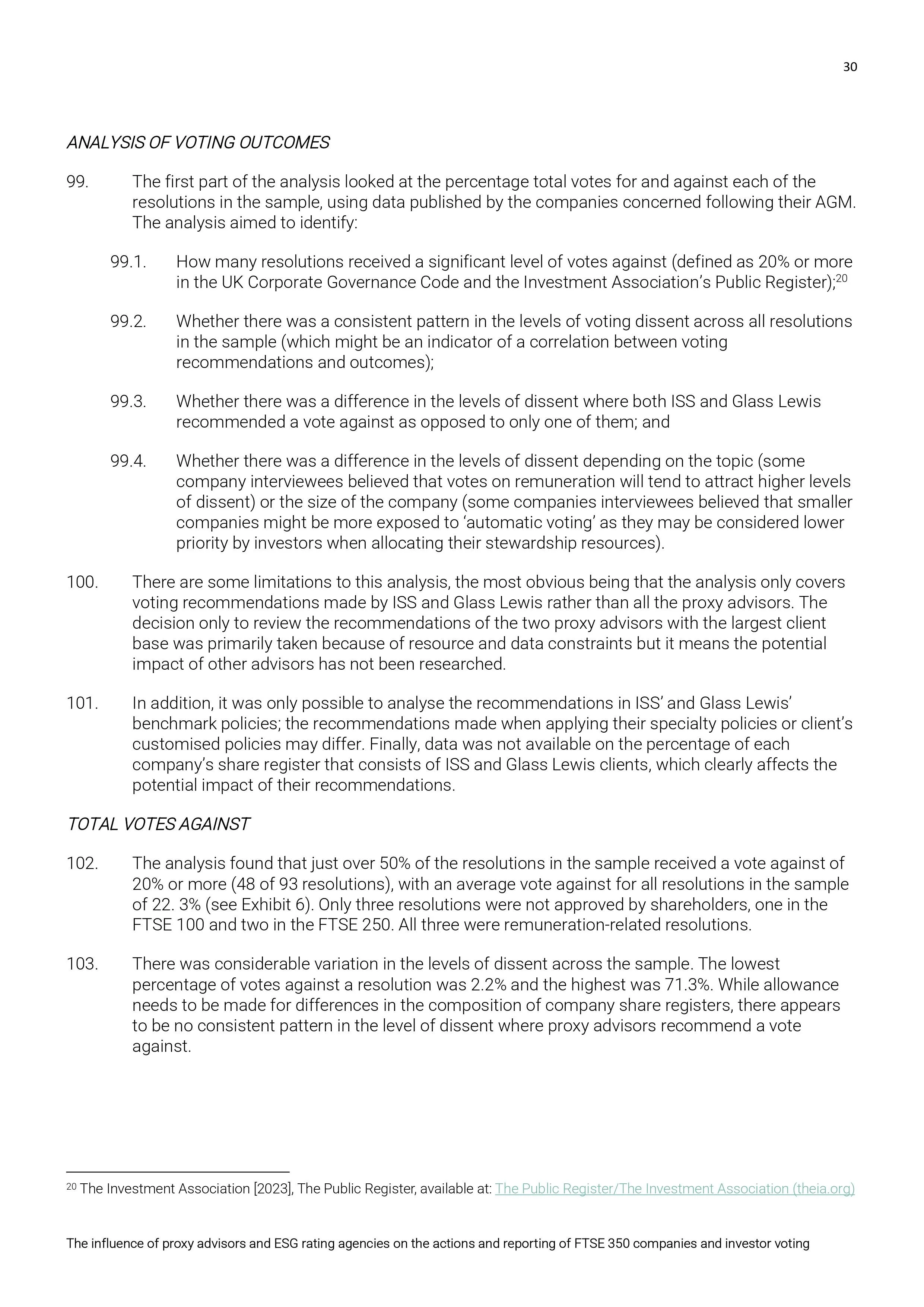 30

ANALYSIS OF VOTING OUTCOMES

99. The first part of the analysis looked at the percentage total votes for and against each of the resolutions in the sample, using data published by the companies concerned following their AGM. The analysis aimed to identify:

99.1. How many resolutions received a significant level of votes against (defined as 20% or more in the UK Corporate Governance Code and the Investment Association's Public Register);$^{20}$

99.2. Whether there was a consistent pattern in the levels of voting dissent across all resolutions in the sample (which might be an indicator of a correlation between voting recommendations and outcomes);

99.3. Whether there was a difference in the levels of dissent where both ISS and Glass Lewis recommended a vote against as opposed to only one of them; and

99.4. Whether there was a difference in the levels of dissent depending on the topic (some company interviewees believed that votes on remuneration will tend to attract higher levels of dissent) or the size of the company (some companies interviewees believed that smaller companies might be more exposed to 'automatic voting' as they may be considered lower priority by investors when allocating their stewardship resources).

100. There are some limitations to this analysis, the most obvious being that the analysis only covers voting recommendations made by ISS and Glass Lewis rather than all the proxy advisors. The decision only to review the recommendations of the two proxy advisors with the largest client base was primarily taken because of resource and data constraints but it means the potential impact of other advisors has not been researched.

101. In addition, it was only possible to analyse the recommendations in ISS' and Glass Lewis' benchmark policies; the recommendations made when applying their specialty policies or client's customised policies may differ. Finally, data was not available on the percentage of each company's share register that consists of ISS and Glass Lewis clients, which clearly affects the potential impact of their recommendations.

TOTAL VOTES AGAINST

102. The analysis found that just over 50% of the resolutions in the sample received a vote against of 20% or more (48 of 93 resolutions), with an average vote against for all resolutions in the sample of 22. 3% (see Exhibit 6). Only three resolutions were not approved by shareholders, one in the FTSE 100 and two in the FTSE 250. All three were remuneration-related resolutions.

103. There was considerable variation in the levels of dissent across the sample. The lowest percentage of votes against a resolution was 2.2% and the highest was 71.3%. While allowance needs to be made for differences in the composition of company share registers, there appears to be no consistent pattern in the level of dissent where proxy advisors recommend a vote against.

$^{20}$ The Investment Association [2023], The Public Register, available at: The Public Register/The Investment Association (theia.org)

The influence of proxy advisors and ESG rating agencies on the actions and reporting of FTSE 350 companies and investor voting